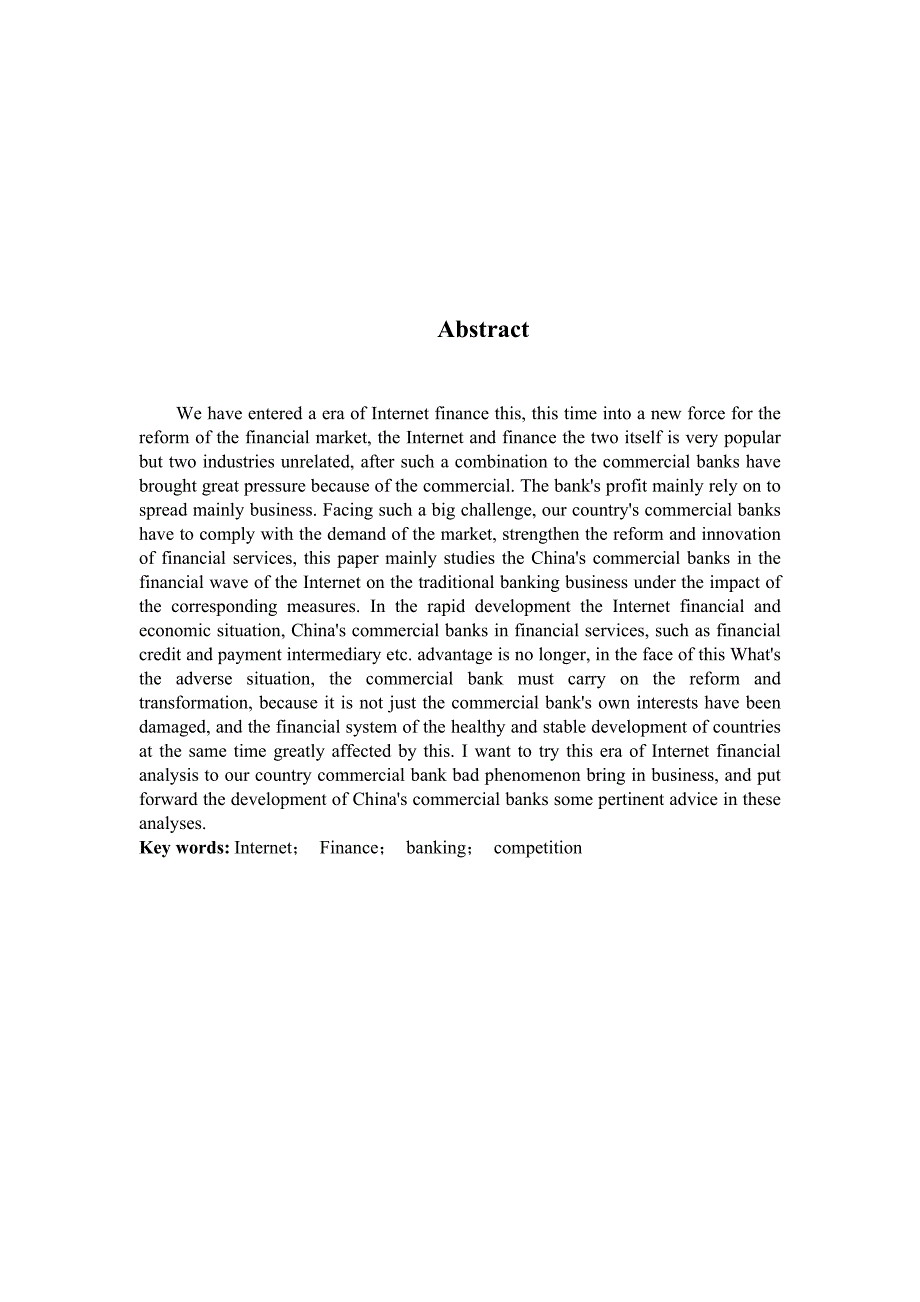 Abstract

We have entered a era of Internet finance this, this time into a new force for the reform of the financial market, the Internet and finance the two itself is very popular but two industries unrelated, after such a combination to the commercial banks have brought great pressure because of the commercial. The bank's profit mainly rely on to spread mainly business. Facing such a big challenge, our country's commercial banks have to comply with the demand of the market, strengthen the reform and innovation of financial services, this paper mainly studies the China's commercial banks in the financial wave of the Internet on the traditional banking business under the impact of the corresponding measures. In the rapid development the Internet financial and economic situation, China's commercial banks in financial services, such as financial credit and payment intermediary etc. advantage is no longer, in the face of this What's the adverse situation, the commercial bank must carry on the reform and transformation, because it is not just the commercial bank's own interests have been damaged, and the financial system of the healthy and stable development of countries at the same time greatly affected by this. I want to try this era of Internet financial analysis to our country commercial bank bad phenomenon bring in business, and put forward the development of China's commercial banks some pertinent advice in these analyses.
Key words: Internet； Finance； banking； competition